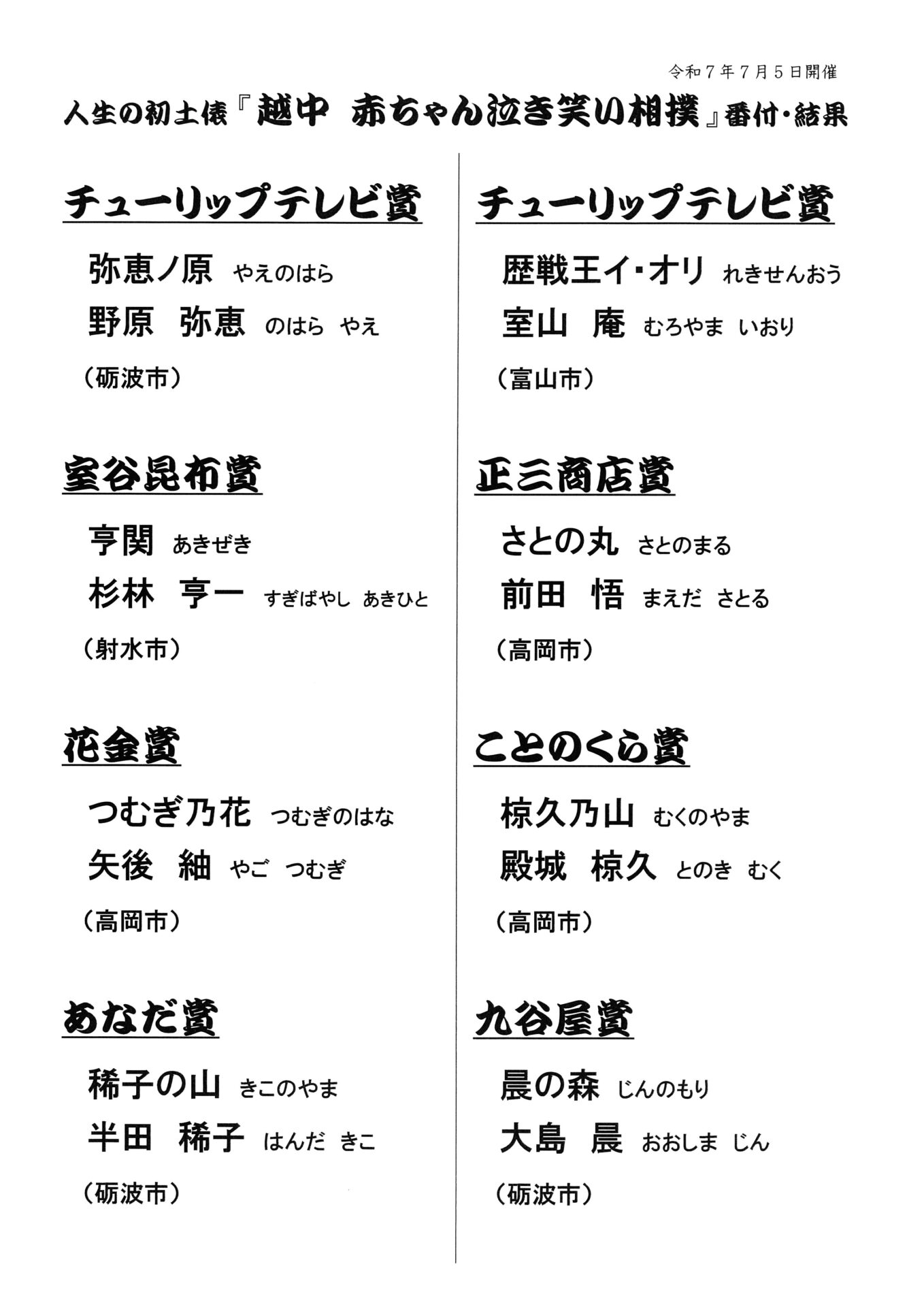 令和７年７月５日開催

人生の初土俵『越中　赤ちゃん泣き笑い相撲』番付・結果

チューリップテレビ賞

弥恵ノ原　やえのはら

野原　弥恵　のはら　やえ

（砺波市）

室谷昆布賞

亨関　あきぜき

杉林　亨一　すぎばやし　あきひと

（射水市）

花金賞

つむぎ乃花　つむぎのはな

矢後　紬　やご　つむぎ

（高岡市）

あなだ賞

稀子の山　きこのやま

半田　稀子　はんだ　きこ

（砺波市）

チューリップテレビ賞

歴戦王イ・オリ　れきせんおう

室山　庵　むろやま　いおり

（富山市）

正三商店賞

さとの丸　さとのまる

前田　悟　まえだ　さとる

（高岡市）

ことのくら賞

椋久乃山　むくのやま

殿城　椋久　とのき　むく

（高岡市）

九谷屋賞

晨の森　じんのもり

大島　晨　おおしま　じん

（砺波市）